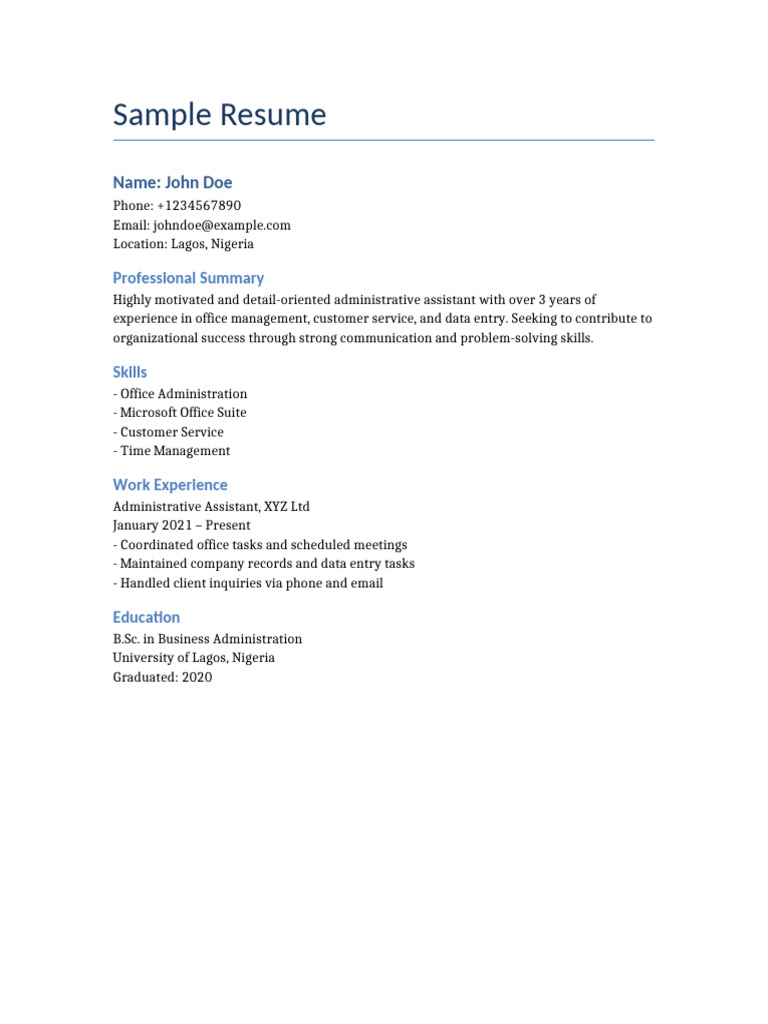 Sample Resume

Name: John Doe

Phone: +1234567890
Email: johndoe@example.com
Location: Lagos, Nigeria

Professional Summary

Highly motivated and detail-oriented administrative assistant with over 3 years of experience in office management, customer service, and data entry. Seeking to contribute to organizational success through strong communication and problem-solving skills.

Skills

- Office Administration
- Microsoft Office Suite
- Customer Service
- Time Management

Work Experience

Administrative Assistant, XYZ Ltd
January 2021 – Present
- Coordinated office tasks and scheduled meetings
- Maintained company records and data entry tasks
- Handled client inquiries via phone and email

Education

B.Sc. in Business Administration
University of Lagos, Nigeria
Graduated: 2020